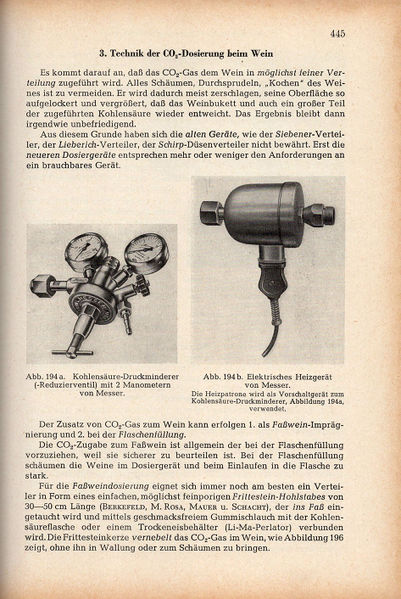 445

3. Technik der $CO_2$-Dosierung beim Wein

Es kommt darauf an, daß das $CO_2$-Gas dem Wein in möglichst feiner Verteilung zugeführt wird. Alles Schäumen, Durchsprudeln, „Kochen" des Weines ist zu vermeiden. Er wird dadurch meist zerschlagen, seine Oberfläche so aufgelockert und vergrößert, daß das Weinbukett und auch ein großer Teil der zugeführten Kohlensäure wieder entweicht. Das Ergebnis bleibt dann irgendwie unbefriedigend.

Aus diesem Grunde haben sich die alten Geräte, wie der Siebener-Verteiler, der Lieberich-Verteiler, der Schirp-Düsenverteiler nicht bewährt. Erst die neueren Dosiergeräte entsprechen mehr oder weniger den Anforderungen an ein brauchbares Gerät.

Abb. 194 a. Kohlensäure-Druckminderer (-Reduzierventil) mit 2 Manometern von Messer.

Abb. 194 b. Elektrisches Heizgerät von Messer.
Die Heizpatrone wird als Vorschaltgerät zum Kohlensäure-Druckminderer, Abbildung 194a, verwendet.

Der Zusatz von $CO_2$-Gas zum Wein kann erfolgen 1. als Faßwein-Imprägnierung und 2. bei der Flaschenfüllung.

Die $CO_2$-Zugabe zum Faßwein ist allgemein der bei der Flaschenfüllung vorzuziehen, weil sie sicherer zu beurteilen ist. Bei der Flaschenfüllung schäumen die Weine im Dosiergerät und beim Einlaufen in die Flasche zu stark.

Für die Faßweindosierung eignet sich immer noch am besten ein Verteiler in Form eines einfachen, möglichst feinporigen Frittestein-Hohlstabes von 30—50 cm Länge (Berkefeld, M. Rosa, Mauer u. Schacht), der ins Faß eingetaucht wird und mittels geschmacksfreiem Gummischlauch mit der Kohlensäureflasche oder einem Trockeneisbehälter (Li-Ma-Perlator) verbunden wird. Die Frittesteinkerze vernebelt das $CO_2$-Gas im Wein, wie Abbildung 196 zeigt, ohne ihn in Wallung oder zum Schäumen zu bringen.